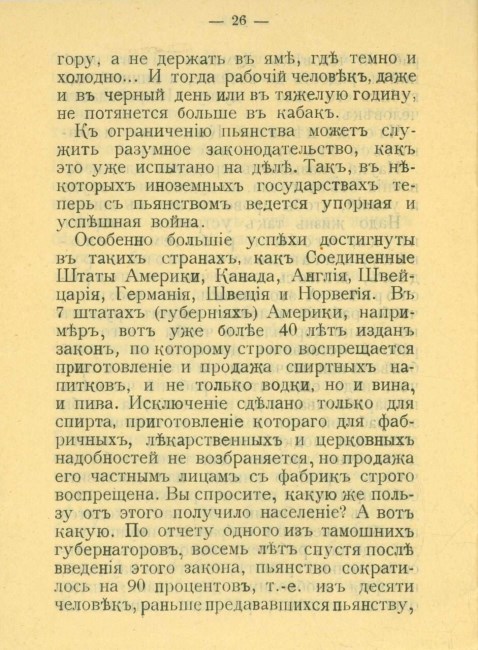 — 26 —

гору, а не держать въ ямѣ, гдѣ темно и холодно... И тогда рабочій человѣкъ, даже и въ черный день или въ тяжелую годину, не потянется больше въ кабакъ.

Къ ограниченію пьянства можетъ служить разумное законодательство, какъ это уже испытано на дѣлѣ. Такъ, въ нѣкоторыхъ иноземныхъ государствахъ теперь съ пьянствомъ ведется упорная и успѣшная война.

Особенно большіе успѣхи достигнуты въ такихъ странахъ, какъ Соединенные Штаты Америки, Канада, Англія, Швейцарія, Германія, Швеція и Норвегія. Въ 7 штатахъ (губерніяхъ) Америки, напримѣръ, вотъ уже болѣе 40 лѣтъ изданъ законъ, по которому строго воспрещается приготовленіе и продажа спиртныхъ напитковъ, и не только водки, но и вина, и пива. Исключеніе сдѣлано только для спирта, приготовленіе котораго для фабричныхъ, лѣкарственныхъ и церковныхъ надобностей не возбраняется, но продажа его частнымъ лицамъ съ фабрикъ строго воспрещена. Вы спросите, какую же пользу отъ этого получило населеніе? А вотъ какую. По отчету одного изъ тамошнихъ губернаторовъ, восемь лѣтъ спустя послѣ введенія этого закона, пьянство сократилось на 90 процентовъ, т.-е. изъ десяти человѣкъ, раньше предававшихся пьянству,